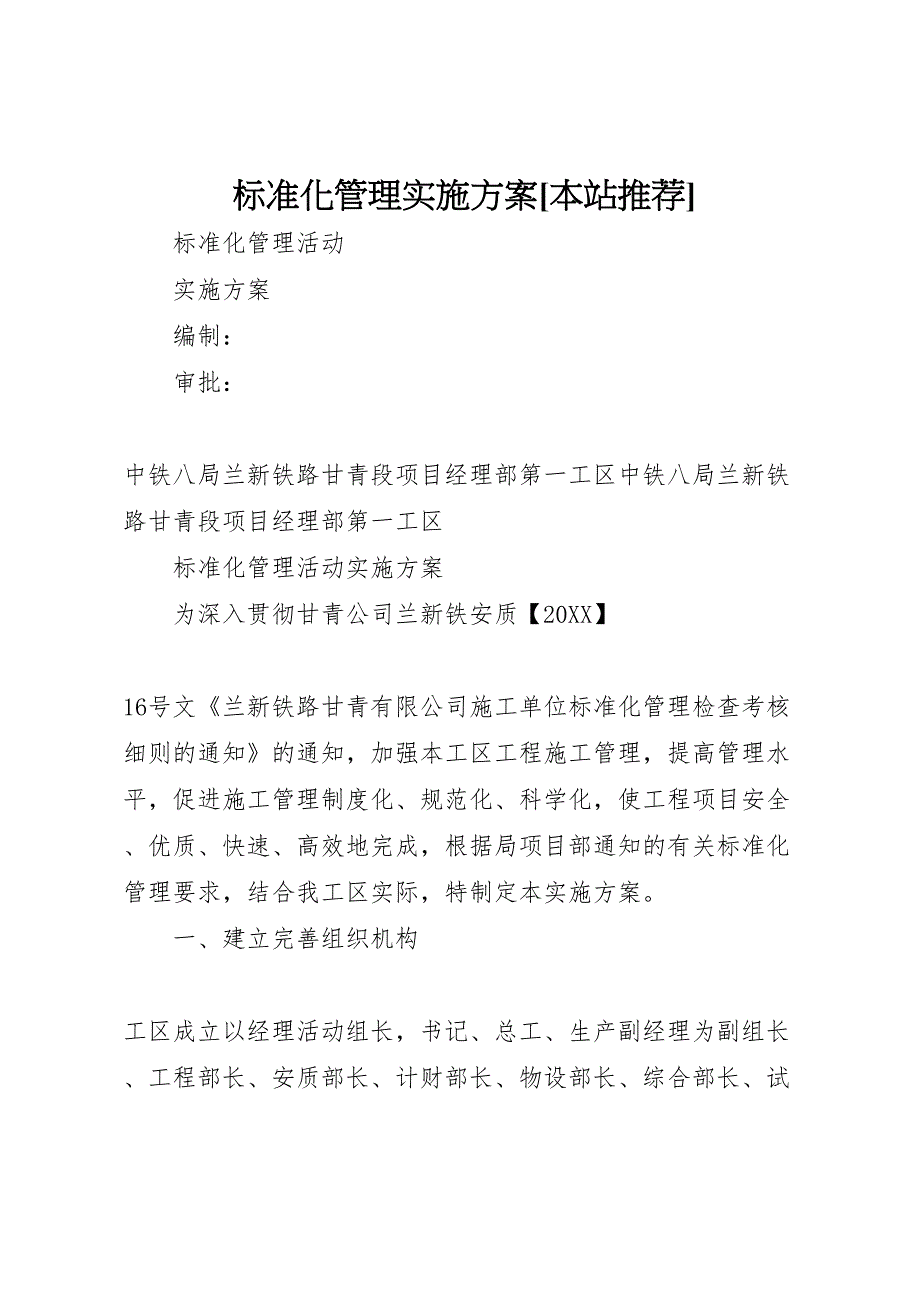 标准化管理实施方案[本站推荐]

标准化管理活动

实施方案

编制：

审批：

中铁八局兰新铁路甘青段项目经理部第一工区中铁八局兰新铁路甘青段项目经理部第一工区

标准化管理活动实施方案

为深入贯彻甘青公司兰新铁安质【20XX】

16号文《兰新铁路甘青有限公司施工单位标准化管理检查考核细则的通知》的通知，加强本工区工程施工管理，提高管理水平，促进施工管理制度化、规范化、科学化，使工程项目安全、优质、快速、高效地完成，根据局项目部通知的有关标准化管理要求，结合我工区实际，特制定本实施方案。

一、建立完善组织机构

工区成立以经理活动组长，书记、总工、生产副经理为副组长、工程部长、安质部长、计财部长、物设部长、综合部长、试